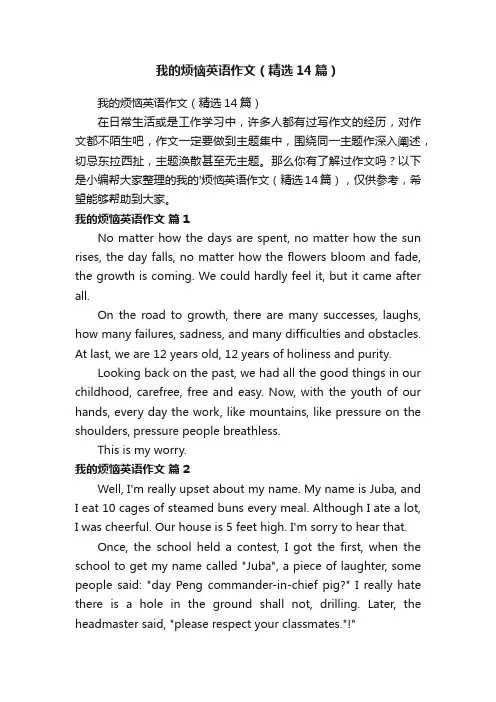 我的烦恼英语作文（精选14篇）

我的烦恼英语作文（精选14篇）

在日常生活或是工作学习中，许多人都有过写作文的经历，对作文都不陌生吧，作文一定要做到主题集中，围绕同一主题作深入阐述，切忌东拉西扯，主题涣散甚至无主题。那么你有了解过作文吗？以下是小编帮大家整理的我的'烦恼英语作文（精选14篇），仅供参考，希望能够帮助到大家。

我的烦恼英语作文 篇1

No matter how the days are spent, no matter how the sun rises, the day falls, no matter how the flowers bloom and fade, the growth is coming. We could hardly feel it, but it came after all.

On the road to growth, there are many successes, laughs, how many failures, sadness, and many difficulties and obstacles. At last, we are 12 years old, 12 years of holiness and purity.

Looking back on the past, we had all the good things in our childhood, carefree, free and easy. Now, with the youth of our hands, every day the work, like mountains, like pressure on the shoulders, pressure people breathless.

This is my worry.

我的烦恼英语作文 篇2

Well, I'm really upset about my name. My name is Juba, and I eat 10 cages of steamed buns every meal. Although I ate a lot, I was cheerful. Our house is 5 feet high. I'm sorry to hear that.

Once, the school held a contest, I got the first, when the school to get my name called "Juba", a piece of laughter, some people said: "day Peng commander-in-chief pig?" I really hate there is a hole in the ground shall not, drilling. Later, the headmaster said, "please respect your classmates."!"